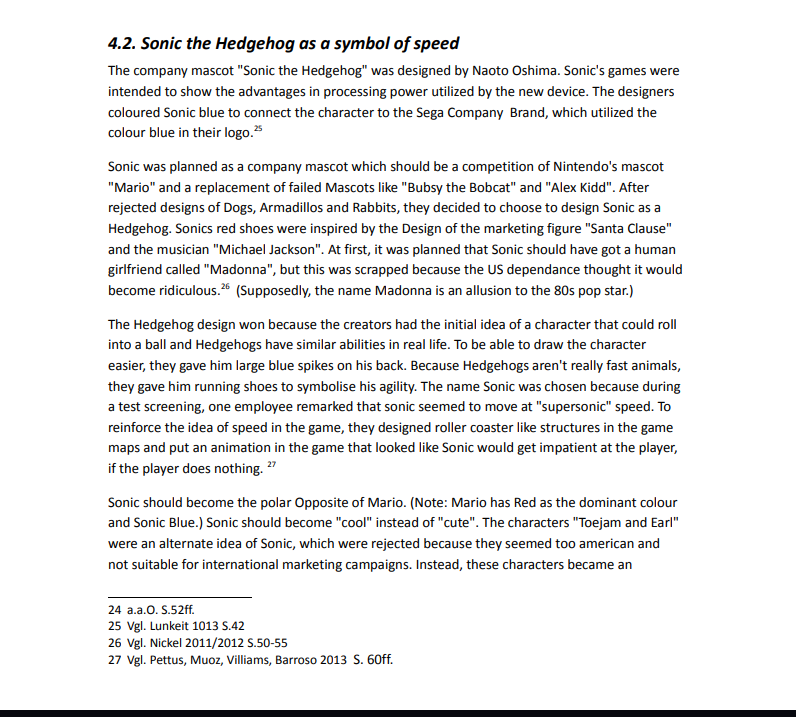 4.2. Sonic the Hedgehog as a symbol of speed

The company mascot "Sonic the Hedgehog" was designed by Naoto Oshima. Sonic's games were intended to show the advantages in processing power utilized by the new device. The designers coloured Sonic blue to connect the character to the Sega Company Brand, which utilized the colour blue in their logo.$^{25}$

Sonic was planned as a company mascot which should be a competition of Nintendo's mascot "Mario" and a replacement of failed Mascots like "Bubsy the Bobcat" and "Alex Kidd". After rejected designs of Dogs, Armadillos and Rabbits, they decided to choose to design Sonic as a Hedgehog. Sonics red shoes were inspired by the Design of the marketing figure "Santa Clause" and the musician "Michael Jackson". At first, it was planned that Sonic should have got a human girlfriend called "Madonna", but this was scrapped because the US dependance thought it would become ridiculous.$^{26}$ (Supposedly, the name Madonna is an allusion to the 80s pop star.)

The Hedgehog design won because the creators had the initial idea of a character that could roll into a ball and Hedgehogs have similar abilities in real life. To be able to draw the character easier, they gave him large blue spikes on his back. Because Hedgehogs aren't really fast animals, they gave him running shoes to symbolise his agility. The name Sonic was chosen because during a test screening, one employee remarked that sonic seemed to move at "supersonic" speed. To reinforce the idea of speed in the game, they designed roller coaster like structures in the game maps and put an animation in the game that looked like Sonic would get impatient at the player, if the player does nothing. $^{27}$

Sonic should become the polar Opposite of Mario. (Note: Mario has Red as the dominant colour and Sonic Blue.) Sonic should become "cool" instead of "cute". The characters "Toejam and Earl" were an alternate idea of Sonic, which were rejected because they seemed too american and not suitable for international marketing campaigns. Instead, these characters became an

24 a.a.O. S.52ff.
25 Vgl. Lunkeit 1013 S.42
26 Vgl. Nickel 2011/2012 S.50-55
27 Vgl. Pettus, Muoz, Villiams, Barroso 2013 S. 60ff.